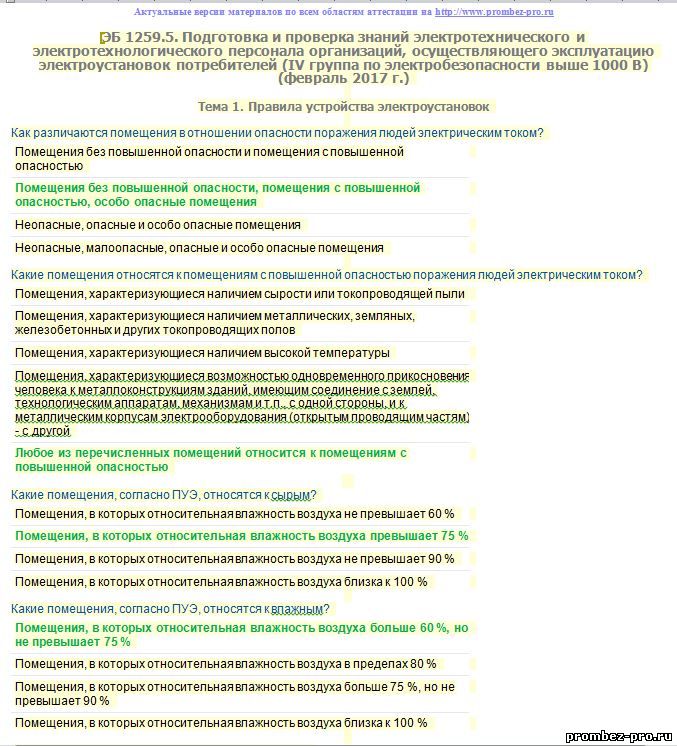 Актуальные версии материалов по всем областям аттестации на http://www.prombez-pro.ru

ЭБ 1259.5. Подготовка и проверка знаний электротехнического и электротехнологического персонала организаций, осуществляющего эксплуатацию электроустановок потребителей (IV группа по электробезопасности выше 1000 В) (февраль 2017 г.)

Тема 1. Правила устройства электроустановок

Как различаются помещения в отношении опасности поражения людей электрическим током?

Помещения без повышенной опасности и помещения с повышенной опасностью

Помещения без повышенной опасности, помещения с повышенной опасностью, особо опасные помещения

Неопасные, опасные и особо опасные помещения

Неопасные, малоопасные, опасные и особо опасные помещения

Какие помещения относятся к помещениям с повышенной опасностью поражения людей электрическим током?

Помещения, характеризующиеся наличием сырости или токопроводящей пыли

Помещения, характеризующиеся наличием металлических, земляных, железобетонных и других токопроводящих полов

Помещения, характеризующиеся наличием высокой температуры

Помещения, характеризующиеся возможностью одновременного прикосновения человека к металлоконструкциям зданий, имеющим соединение с землей, технологическим аппаратам, механизмам и т.п., с одной стороны, и к металлическим корпусам электрооборудования (открытым проводящим частям) - с другой

Любое из перечисленных помещений относится к помещениям с повышенной опасностью

Какие помещения, согласно ПУЭ, относятся к сырым?

Помещения, в которых относительная влажность воздуха не превышает 60 %

Помещения, в которых относительная влажность воздуха превышает 75 %

Помещения, в которых относительная влажность воздуха не превышает 90 %

Помещения, в которых относительная влажность воздуха близка к 100 %

Какие помещения, согласно ПУЭ, относятся к влажным?

Помещения, в которых относительная влажность воздуха больше 60 %, но не превышает 75 %

Помещения, в которых относительная влажность воздуха в пределах 80 %

Помещения, в которых относительная влажность воздуха больше 75 %, но не превышает 90 %

Помещения, в которых относительная влажность воздуха близка к 100 %

prombez-pro.ru